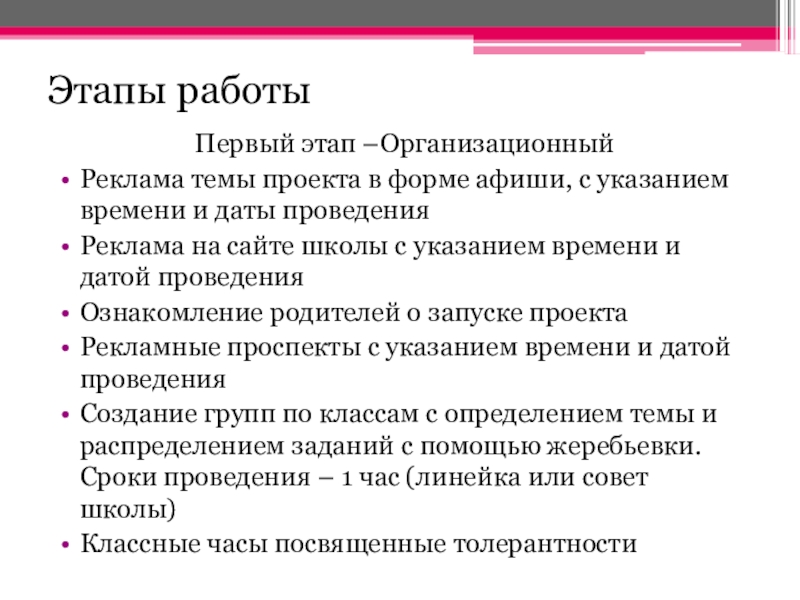 Этапы работы

Первый этап –Организационный

• Реклама темы проекта в форме афиши, с указанием времени и даты проведения
• Реклама на сайте школы с указанием времени и датой проведения
• Ознакомление родителей о запуске проекта
• Рекламные проспекты с указанием времени и датой проведения
• Создание групп по классам с определением темы и распределением заданий с помощью жеребьевки. Сроки проведения – 1 час (линейка или совет школы)
• Классные часы посвященные толерантности